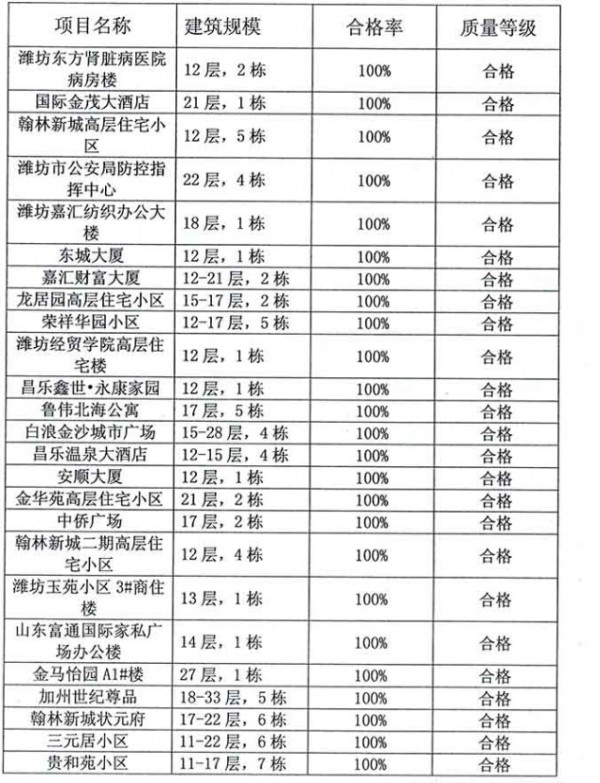 | 项目名称 | 建筑规模 | 合格率 | 质量等级 |
|---|---|---|---|
| 潍坊东方肾脏病医院病房楼 | 12 层，2 栋 | 100% | 合格 |
| 国际金茂大酒店 | 21 层，1 栋 | 100% | 合格 |
| 翰林新城高层住宅小区 | 12 层，5 栋 | 100% | 合格 |
| 潍坊市公安局防控指挥中心 | 22 层，4 栋 | 100% | 合格 |
| 潍坊嘉汇纺织办公大楼 | 18 层，1 栋 | 100% | 合格 |
| 东城大厦 | 12 层，1 栋 | 100% | 合格 |
| 嘉汇财富大厦 | 12-21 层，2 栋 | 100% | 合格 |
| 龙居园高层住宅小区 | 15-17 层，2 栋 | 100% | 合格 |
| 荣祥华园小区 | 12-17 层，5 栋 | 100% | 合格 |
| 潍坊经贸学院高层住宅楼 | 12 层，1 栋 | 100% | 合格 |
| 昌乐鑫世•永康家园 | 12 层，1 栋 | 100% | 合格 |
| 鲁伟北海公寓 | 17 层，5 栋 | 100% | 合格 |
| 白浪金沙城市广场 | 15-28 层，4 栋 | 100% | 合格 |
| 昌乐温泉大酒店 | 12-15 层，4 栋 | 100% | 合格 |
| 安顺大厦 | 12 层，1 栋 | 100% | 合格 |
| 金华苑高层住宅小区 | 21 层，2 栋 | 100% | 合格 |
| 中侨广场 | 17 层，2 栋 | 100% | 合格 |
| 翰林新城二期高层住宅小区 | 12 层，4 栋 | 100% | 合格 |
| 潍坊玉苑小区 3#商住楼 | 13 层，1 栋 | 100% | 合格 |
| 山东富通国际家私广场办公楼 | 14 层，1 栋 | 100% | 合格 |
| 金马怡园 A1#楼 | 27 层，1 栋 | 100% | 合格 |
| 加州世纪尊品 | 18-33 层，5 栋 | 100% | 合格 |
| 翰林新城状元府 | 17-22 层，6 栋 | 100% | 合格 |
| 三元居小区 | 11-22 层，6 栋 | 100% | 合格 |
| 贵和苑小区 | 11-17 层，7 栋 | 100% | 合格 |